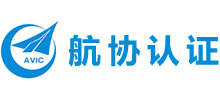 AVIC
航协认证